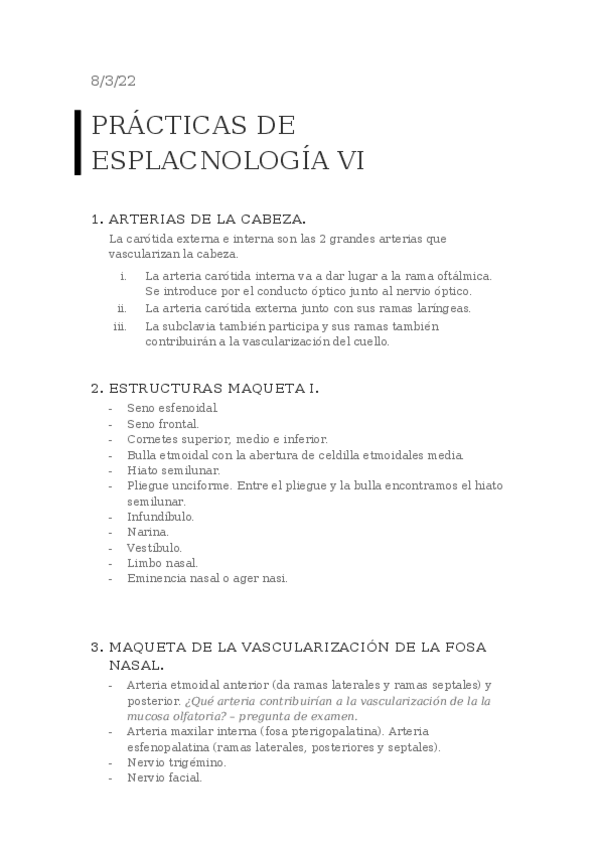 8/3/22

PRÁCTICAS DE ESPLACNOLOGÍA VI

1. ARTERIAS DE LA CABEZA.

La carótida externa e interna son las 2 grandes arterias que vascularizan la cabeza.

i. La arteria carótida interna va a dar lugar a la rama oftálmica. Se introduce por el conducto óptico junto al nervio óptico.
ii. La arteria carótida externa junto con sus ramas laríngeas.
iii. La subclavia también participa y sus ramas también contribuirán a la vascularización del cuello.

2. ESTRUCTURAS MAQUETA I.

- Seno esfenoidal.
- Seno frontal.
- Cornetes superior, medio e inferior.
- Bulla etmoidal con la abertura de celdilla etmoidales media.
- Hiato semilunar.
- Pliegue unciforme. Entre el pliegue y la bulla encontramos el hiato semilunar.
- Infundíbulo.
- Narina.
- Vestíbulo.
- Limbo nasal.
- Eminencia nasal o ager nasi.

3. MAQUETA DE LA VASCULARIZACIÓN DE LA FOSA NASAL.

- Arteria etmoidal anterior (da ramas laterales y ramas septales) y posterior. ¿Qué arteria contribuirían a la vascularización de la la mucosa olfatoria? – pregunta de examen.
- Arteria maxilar interna (fosa pterigopalatina). Arteria esfenopalatina (ramas laterales, posteriores y septales).
- Nervio trigémino.
- Nervio facial.